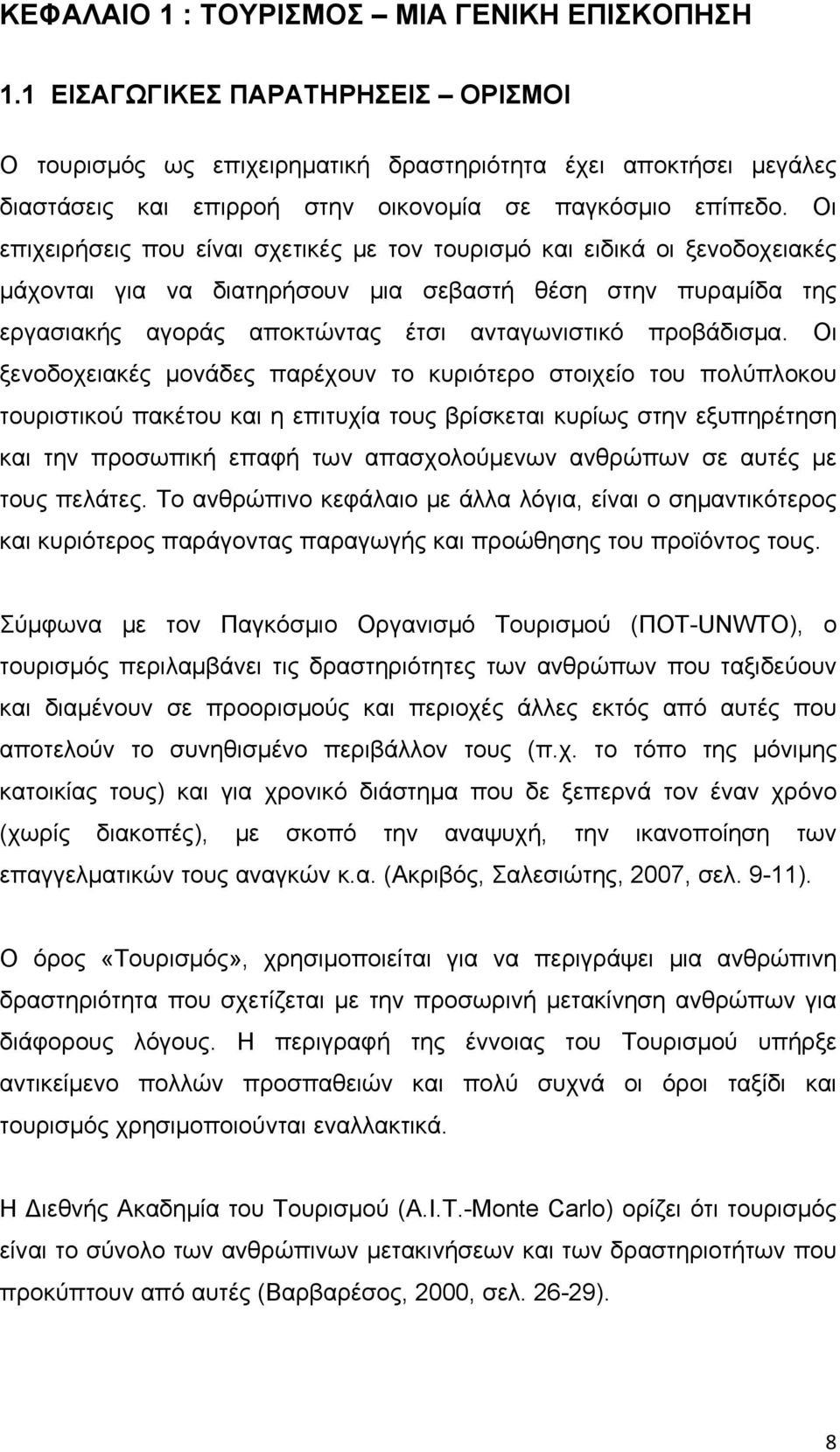 ΚΕΦΑΛΑΙΟ 1 : ΤΟΥΡΙΣΜΟΣ – ΜΙΑ ΓΕΝΙΚΗ ΕΠΙΣΚΟΠΗΣΗ

1.1 ΕΙΣΑΓΩΓΙΚΕΣ ΠΑΡΑΤΗΡΗΣΕΙΣ – ΟΡΙΣΜΟΙ

Ο τουρισμός ως επιχειρηματική δραστηριότητα έχει αποκτήσει μεγάλες διαστάσεις και επιρροή στην οικονομία σε παγκόσμιο επίπεδο. Οι επιχειρήσεις που είναι σχετικές με τον τουρισμό και ειδικά οι ξενοδοχειακές μάχονται για να διατηρήσουν μια σεβαστή θέση στην πυραμίδα της εργασιακής αγοράς αποκτώντας έτσι ανταγωνιστικό προβάδισμα. Οι ξενοδοχειακές μονάδες παρέχουν το κυριότερο στοιχείο του πολύπλοκου τουριστικού πακέτου και η επιτυχία τους βρίσκεται κυρίως στην εξυπηρέτηση και την προσωπική επαφή των απασχολούμενων ανθρώπων σε αυτές με τους πελάτες. Το ανθρώπινο κεφάλαιο με άλλα λόγια, είναι ο σημαντικότερος και κυριότερος παράγοντας παραγωγής και προώθησης του προϊόντος τους.

Σύμφωνα με τον Παγκόσμιο Οργανισμό Τουρισμού (ΠΟΤ-UNWTO), ο τουρισμός περιλαμβάνει τις δραστηριότητες των ανθρώπων που ταξιδεύουν και διαμένουν σε προορισμούς και περιοχές άλλες εκτός από αυτές που αποτελούν το συνηθισμένο περιβάλλον τους (π.χ. το τόπο της μόνιμης κατοικίας τους) και για χρονικό διάστημα που δε ξεπερνά τον έναν χρόνο (χωρίς διακοπές), με σκοπό την αναψυχή, την ικανοποίηση των επαγγελματικών τους αναγκών κ.α. (Ακριβός, Σαλεσιώτης, 2007, σελ. 9-11).

Ο όρος «Τουρισμός», χρησιμοποιείται για να περιγράψει μια ανθρώπινη δραστηριότητα που σχετίζεται με την προσωρινή μετακίνηση ανθρώπων για διάφορους λόγους. Η περιγραφή της έννοιας του Τουρισμού υπήρξε αντικείμενο πολλών προσπαθειών και πολύ συχνά οι όροι ταξίδι και τουρισμός χρησιμοποιούνται εναλλακτικά.

Η Διεθνής Ακαδημία του Τουρισμού (A.I.T.-Monte Carlo) ορίζει ότι τουρισμός είναι το σύνολο των ανθρώπινων μετακινήσεων και των δραστηριοτήτων που προκύπτουν από αυτές (Βαρβαρέσος, 2000, σελ. 26-29).

8